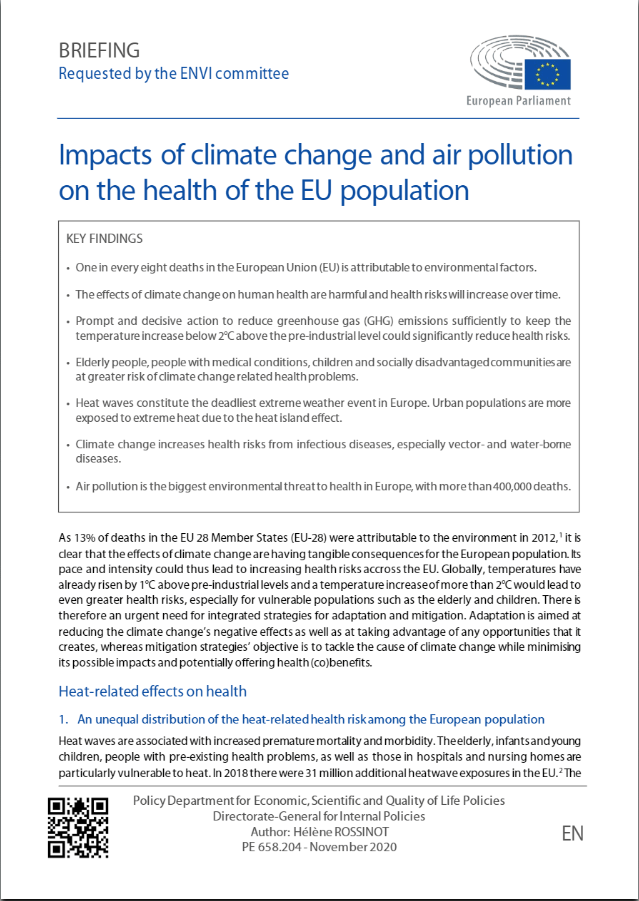 BRIEFING
Requested by the ENVI committee

European Parliament

Impacts of climate change and air pollution on the health of the EU population

KEY FINDINGS

• One in every eight deaths in the European Union (EU) is attributable to environmental factors.

• The effects of climate change on human health are harmful and health risks will increase over time.

• Prompt and decisive action to reduce greenhouse gas (GHG) emissions sufficiently to keep the temperature increase below 2°C above the pre-industrial level could significantly reduce health risks.

• Elderly people, people with medical conditions, children and socially disadvantaged communities are at greater risk of climate change related health problems.

• Heat waves constitute the deadliest extreme weather event in Europe. Urban populations are more exposed to extreme heat due to the heat island effect.

• Climate change increases health risks from infectious diseases, especially vector- and water-borne diseases.

• Air pollution is the biggest environmental threat to health in Europe, with more than 400,000 deaths.

As 13% of deaths in the EU 28 Member States (EU-28) were attributable to the environment in 2012,$^1$ it is clear that the effects of climate change are having tangible consequences for the European population. Its pace and intensity could thus lead to increasing health risks accross the EU. Globally, temperatures have already risen by 1°C above pre-industrial levels and a temperature increase of more than 2°C would lead to even greater health risks, especially for vulnerable populations such as the elderly and children. There is therefore an urgent need for integrated strategies for adaptation and mitigation. Adaptation is aimed at reducing the climate change's negative effects as well as at taking advantage of any opportunities that it creates, whereas mitigation strategies' objective is to tackle the cause of climate change while minimising its possible impacts and potentially offering health (co)benefits.

Heat-related effects on health

1. An unequal distribution of the heat-related health risk among the European population

Heat waves are associated with increased premature mortality and morbidity. The elderly, infants and young children, people with pre-existing health problems, as well as those in hospitals and nursing homes are particularly vulnerable to heat. In 2018 there were 31 million additional heatwave exposures in the EU.$^2$ The

Policy Department for Economic, Scientific and Quality of Life Policies
Directorate-General for Internal Policies
Author: Hélène ROSSINOT
PE 658.204 - November 2020

EN